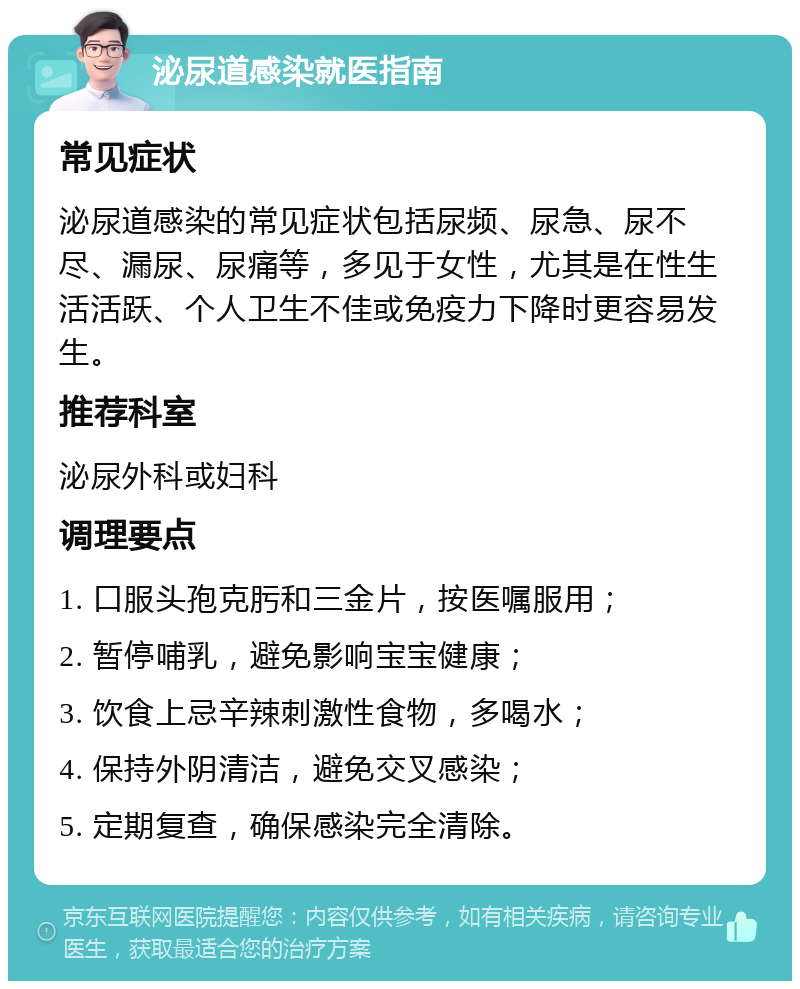 泌尿道感染就医指南

常见症状

泌尿道感染的常见症状包括尿频、尿急、尿不尽、漏尿、尿痛等，多见于女性，尤其是在性生活活跃、个人卫生不佳或免疫力下降时更容易发生。

推荐科室

泌尿外科或妇科

调理要点

1. 口服头孢克肟和三金片，按医嘱服用；

2. 暂停哺乳，避免影响宝宝健康；

3. 饮食上忌辛辣刺激性食物，多喝水；

4. 保持外阴清洁，避免交叉感染；

5. 定期复查，确保感染完全清除。

京东互联网医院提醒您：内容仅供参考，如有相关疾病，请咨询专业医生，获取最适合您的治疗方案